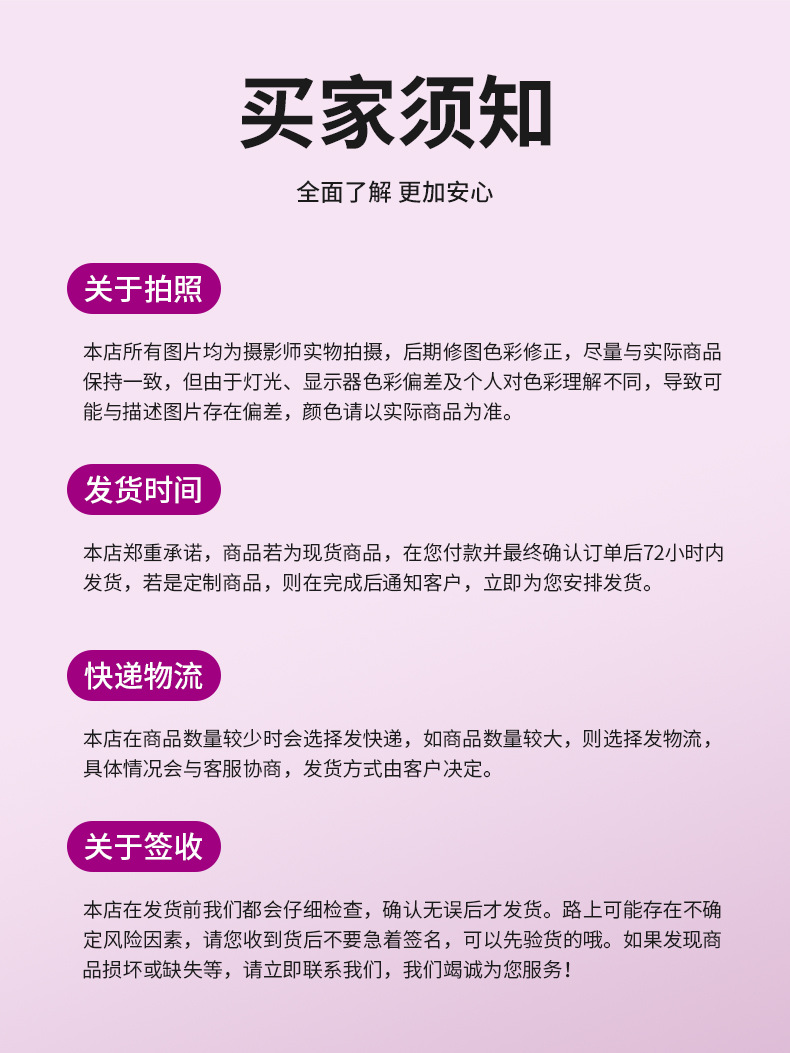 买家须知

全面了解 更加安心

关于拍照

本店所有图片均为摄影师实物拍摄，后期修图色彩修正，尽量与实际商品保持一致，但由于灯光、显示器色彩偏差及个人对色彩理解不同，导致可能与描述图片存在偏差，颜色请以实际商品为准。

发货时间

本店郑重承诺，商品若为现货商品，在您付款并最终确认订单后72小时内发货，若是定制商品，则在完成后通知客户，立即为您安排发货。

快递物流

本店在商品数量较少时会选择发快递，如商品数量较大，则选择发物流，具体情况会与客服协商，发货方式由客户决定。

关于签收

本店在发货前我们都会仔细检查，确认无误后才发货。路上可能存在不确定风险因素，请您收到货后不要急着签名，可以先验货的哦。如果发现商品损坏或缺失等，请立即联系我们，我们竭诚为您服务！